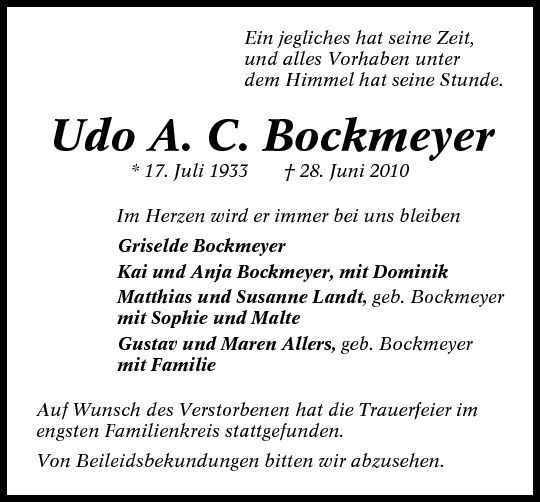 Ein jegliches hat seine Zeit,
und alles Vorhaben unter
dem Himmel hat seine Stunde.

Udo A. C. Bockmeyer

* 17. Juli 1933 † 28. Juni 2010

Im Herzen wird er immer bei uns bleiben

Griselde Bockmeyer

Kai und Anja Bockmeyer, mit Dominik

Matthias und Susanne Landt, geb. Bockmeyer
mit Sophie und Malte

Gustav und Maren Allers, geb. Bockmeyer
mit Familie

Auf Wunsch des Verstorbenen hat die Trauerfeier im engsten Familienkreis stattgefunden.

Von Beileidsbekundungen bitten wir abzusehen.